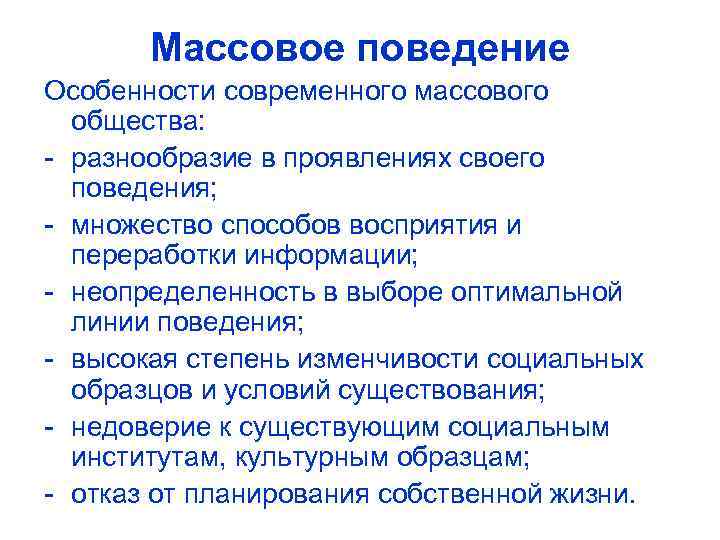 Массовое поведение

Особенности современного массового общества:

- разнообразие в проявлениях своего поведения;
- множество способов восприятия и переработки информации;
- неопределенность в выборе оптимальной линии поведения;
- высокая степень изменчивости социальных образцов и условий существования;
- недоверие к существующим социальным институтам, культурным образцам;
- отказ от планирования собственной жизни.